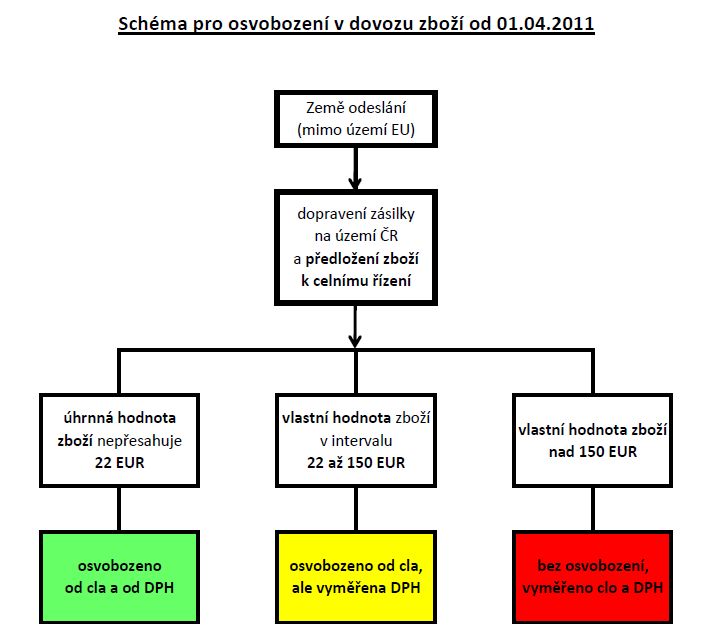 Schéma pro osvobození v dovozu zboží od 01.04.2011

Země odeslání
(mimo území EU)

dopravení zásilky
na území ČR
a předložení zboží
k celnímu řízení

úhrnná hodnota
zboží nepřesahuje
22 EUR

vlastní hodnota zboží
v intervalu
22 až 150 EUR

vlastní hodnota zboží
nad 150 EUR

osvobozeno
od cla a od DPH

osvobozeno od cla,
ale vyměřena DPH

bez osvobození,
vyměřeno clo a DPH